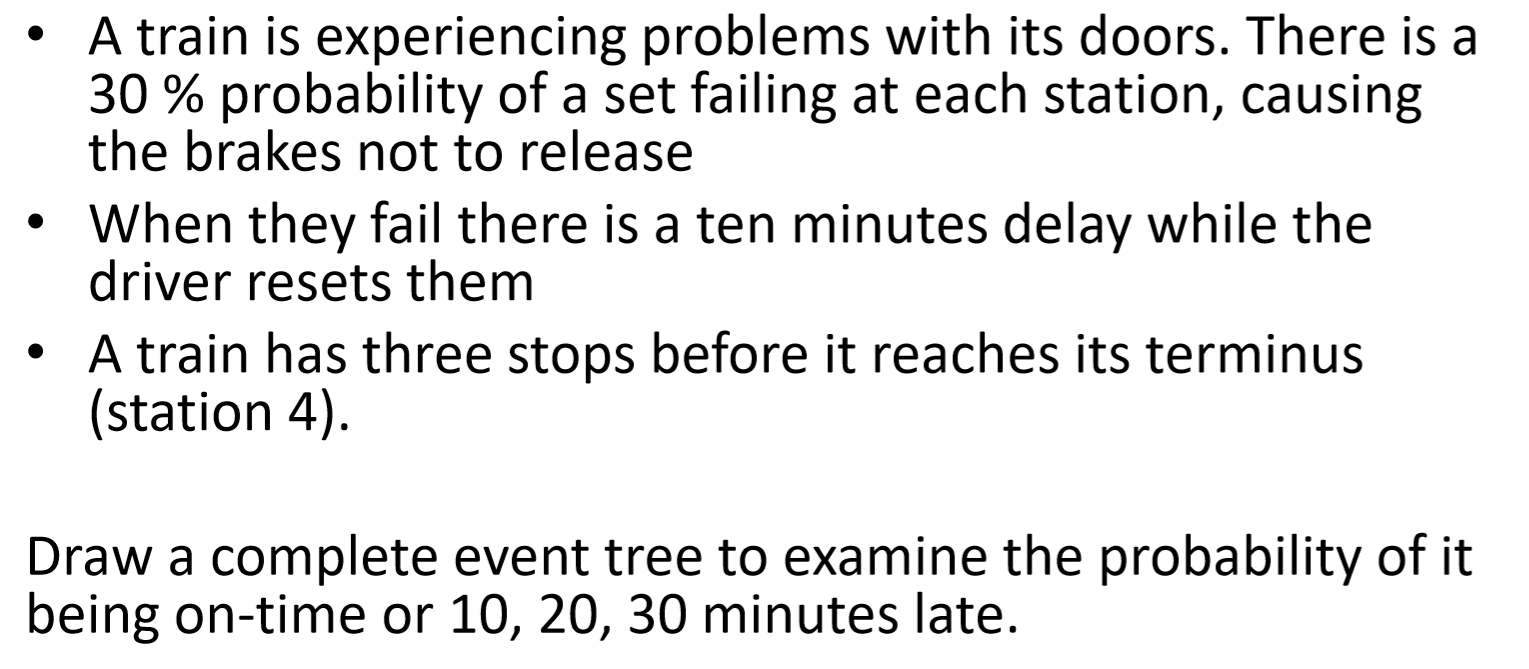 • A train is experiencing problems with its doors. There is a 30 % probability of a set failing at each station, causing the brakes not to release
• When they fail there is a ten minutes delay while the driver resets them
• A train has three stops before it reaches its terminus (station 4).

Draw a complete event tree to examine the probability of it being on-time or 10, 20, 30 minutes late.